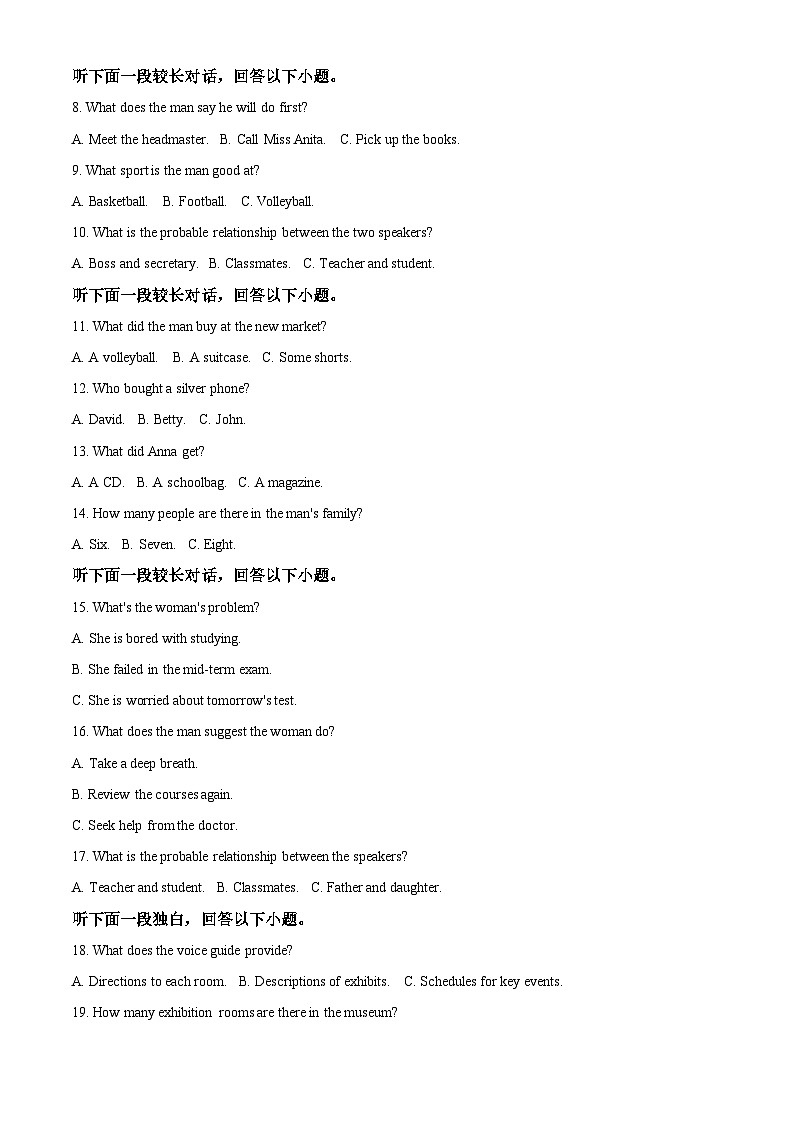 听下面一段较长对话，回答以下小题。

8. What does the man say he will do first?

A. Meet the headmaster.  B. Call Miss Anita.  C. Pick up the books.

9. What sport is the man good at?

A. Basketball.  B. Football.  C. Volleyball.

10. What is the probable relationship between the two speakers?

A. Boss and secretary.  B. Classmates.  C. Teacher and student.

听下面一段较长对话，回答以下小题。

11. What did the man buy at the new market?

A. A volleyball.  B. A suitcase.  C. Some shorts.

12. Who bought a silver phone?

A. David.  B. Betty.  C. John.

13. What did Anna get?

A. A CD.  B. A schoolbag.  C. A magazine.

14. How many people are there in the man's family?

A. Six.  B. Seven.  C. Eight.

听下面一段较长对话，回答以下小题。

15. What's the woman's problem?

A. She is bored with studying.

B. She failed in the mid-term exam.

C. She is worried about tomorrow's test.

16. What does the man suggest the woman do?

A. Take a deep breath.

B. Review the courses again.

C. Seek help from the doctor.

17. What is the probable relationship between the speakers?

A. Teacher and student.  B. Classmates.  C. Father and daughter.

听下面一段独白，回答以下小题。

18. What does the voice guide provide?

A. Directions to each room.  B. Descriptions of exhibits.  C. Schedules for key events.

19. How many exhibition rooms are there in the museum?